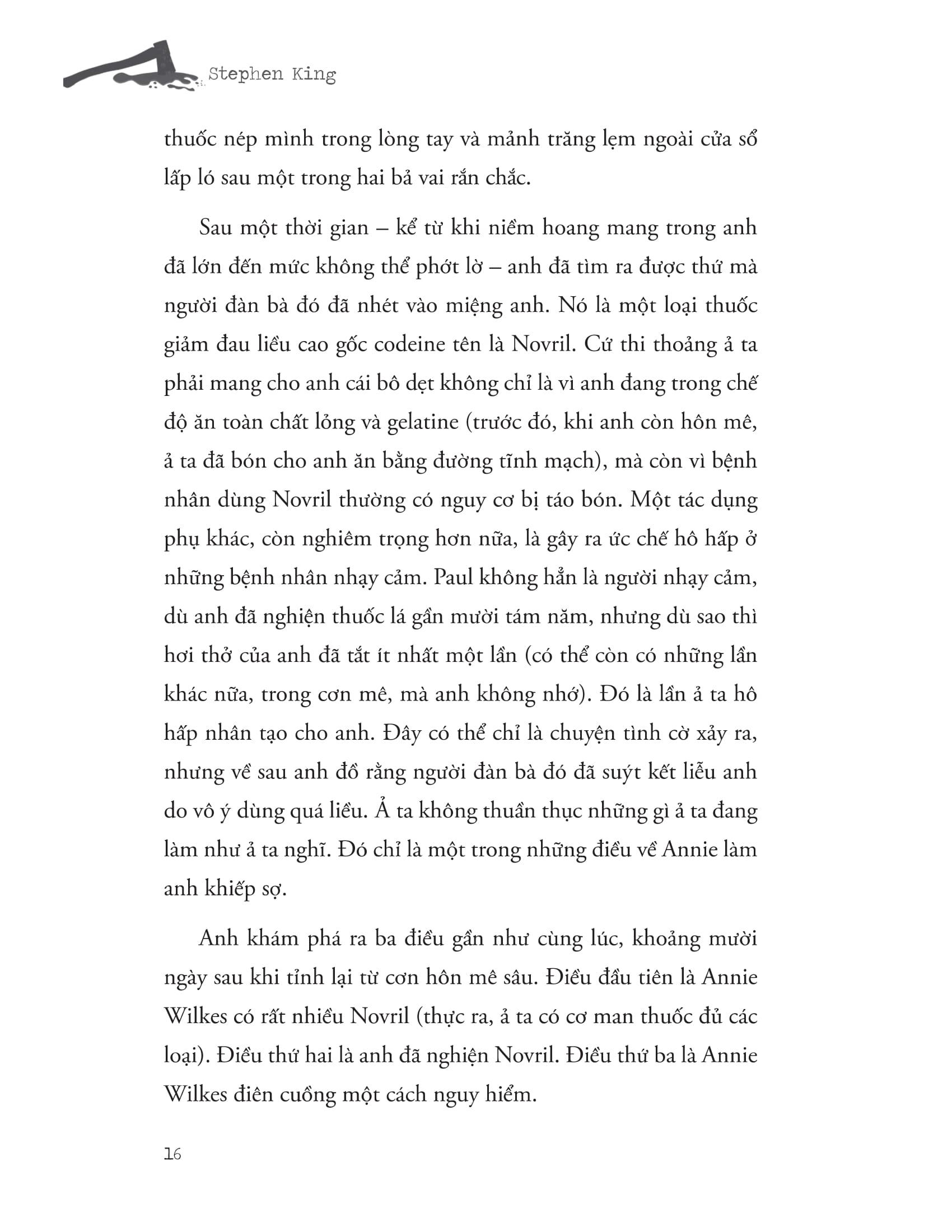 Stephen King

thuốc nép mình trong lòng tay và mảnh trăng lẹm ngoài cửa sổ lấp ló sau một trong hai bả vai rắn chắc.

Sau một thời gian – kể từ khi niềm hoang mang trong anh đã lớn đến mức không thể phớt lờ – anh đã tìm ra được thứ mà người đàn bà đó đã nhét vào miệng anh. Nó là một loại thuốc giảm đau liều cao gốc codeine tên là Novril. Cứ thi thoảng ả ta phải mang cho anh cái bô dẹt không chỉ là vì anh đang trong chế độ ăn toàn chất lỏng và gelatine (trước đó, khi anh còn hôn mê, ả ta đã bón cho anh ăn bằng đường tĩnh mạch), mà còn vì bệnh nhân dùng Novril thường có nguy cơ bị táo bón. Một tác dụng phụ khác, còn nghiêm trọng hơn nữa, là gây ra ức chế hô hấp ở những bệnh nhân nhạy cảm. Paul không hẳn là người nhạy cảm, dù anh đã nghiện thuốc lá gần mười tám năm, nhưng dù sao thì hơi thở của anh đã tắt ít nhất một lần (có thể còn có những lần khác nữa, trong cơn mê, mà anh không nhớ). Đó là lần ả ta hô hấp nhân tạo cho anh. Đây có thể chỉ là chuyện tình cờ xảy ra, nhưng về sau anh đồ rằng người đàn bà đó đã suýt kết liễu anh do vô ý dùng quá liều. Ả ta không thuần thục những gì ả ta đang làm như ả ta nghĩ. Đó chỉ là một trong những điều về Annie làm anh khiếp sợ.

Anh khám phá ra ba điều gần như cùng lúc, khoảng mười ngày sau khi tỉnh lại từ cơn hôn mê sâu. Điều đầu tiên là Annie Wilkes có rất nhiều Novril (thực ra, ả ta có cơ man thuốc đủ các loại). Điều thứ hai là anh đã nghiện Novril. Điều thứ ba là Annie Wilkes điên cuồng một cách nguy hiểm.

16